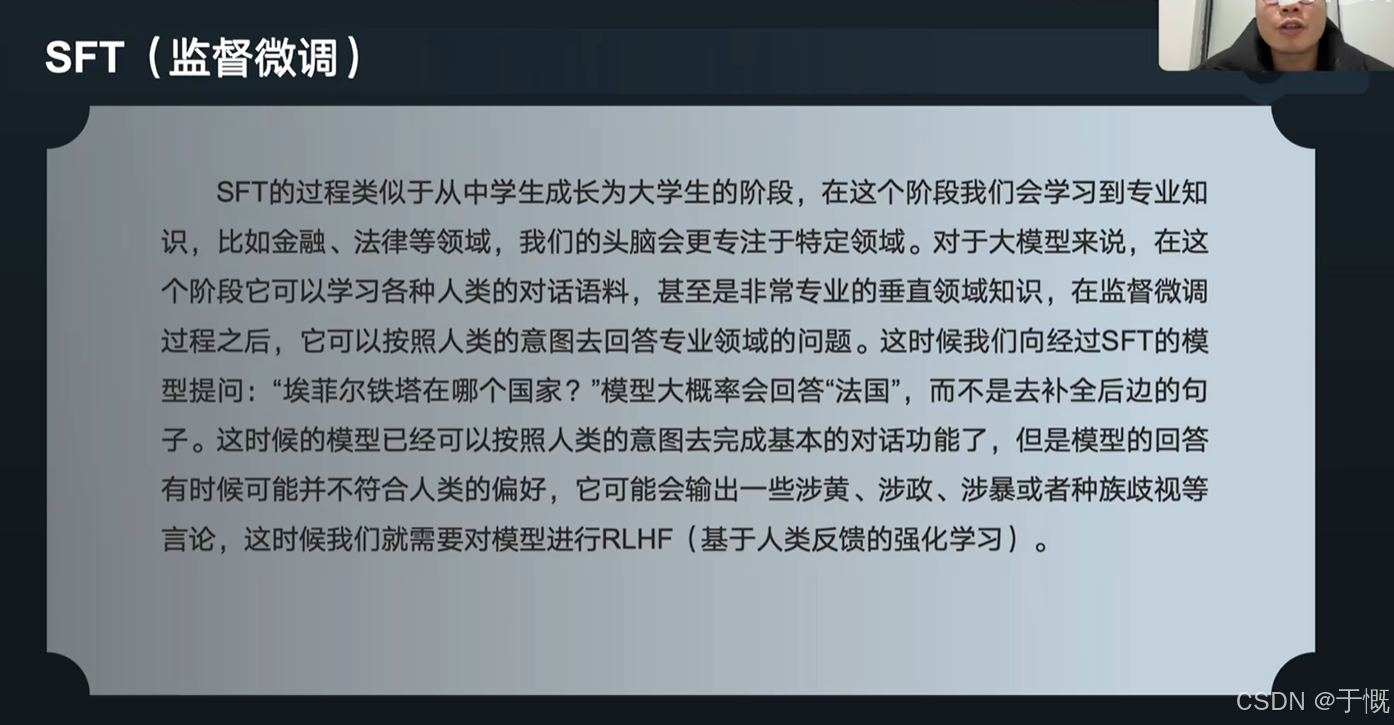 SFT（监督微调）

SFT的过程类似于从中学生成长为大学生的阶段，在这个阶段我们会学习到专业知识，比如金融、法律等领域，我们的头脑会更专注于特定领域。对于大模型来说，在这个阶段它可以学习各种人类的对话语料，甚至是非常专业的垂直领域知识，在监督微调过程之后，它可以按照人类的意图去回答专业领域的问题。这时候我们向经过SFT的模型提问：“埃菲尔铁塔在哪个国家？”模型大概率会回答“法国”，而不是去补全后边的句子。这时候的模型已经可以按照人类的意图去完成基本的对话功能了，但是模型的回答有时候可能并不符合人类的偏好，它可能会输出一些涉黄、涉政、涉暴或者种族歧视等言论，这时候我们就需要对模型进行RLHF（基于人类反馈的强化学习）。

CSDN @于慨